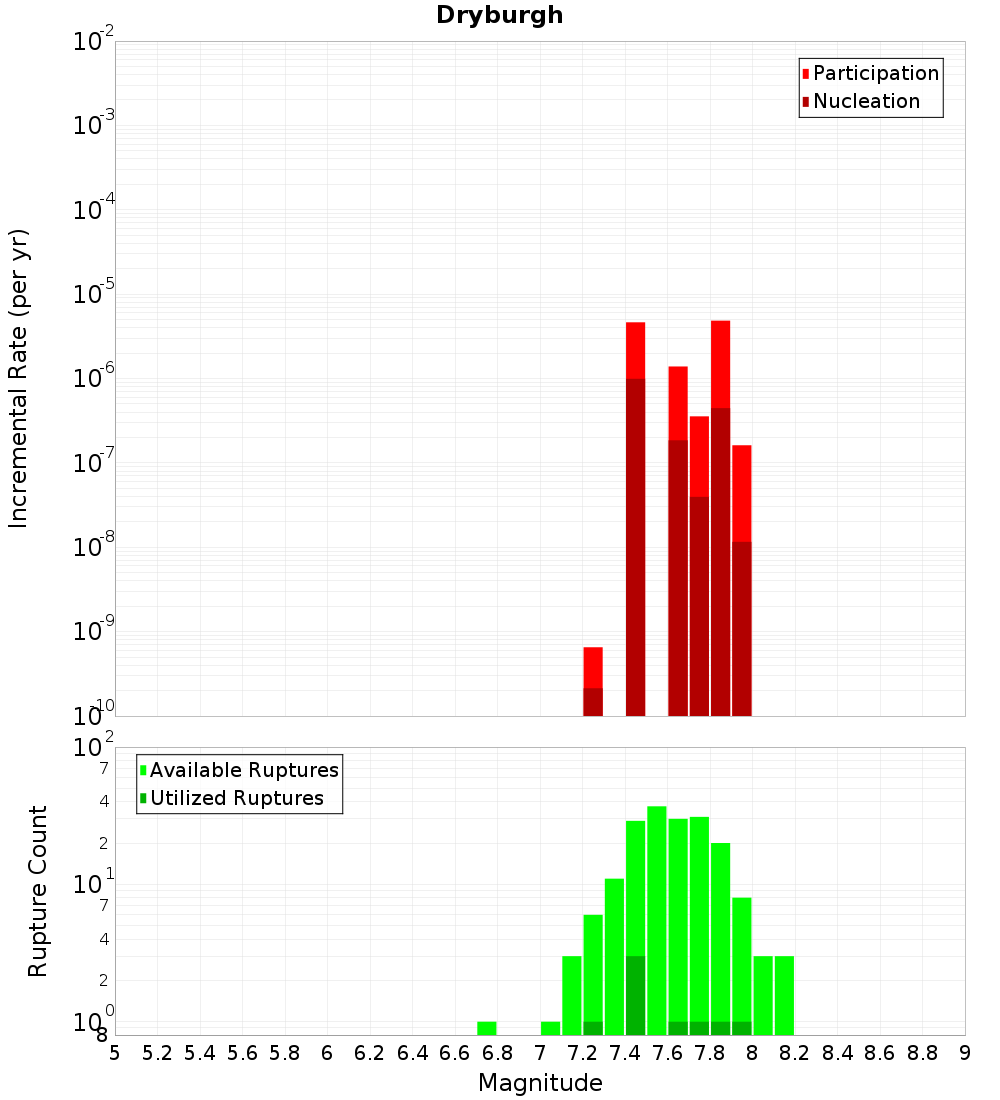 Dryburgh

Participation
Nucleation

Incremental Rate (per yr)

$10^{-2}$
$10^{-3}$
$10^{-4}$
$10^{-5}$
$10^{-6}$
$10^{-7}$
$10^{-8}$
$10^{-9}$
$10^{-10}$

Available Ruptures
Utilized Ruptures

Rupture Count

$10^{2}$
7
4
2
$10^{1}$
7
4
2
$10^{0}$
8

5 5.2 5.4 5.6 5.8 6 6.2 6.4 6.6 6.8 7 7.2 7.4 7.6 7.8 8 8.2 8.4 8.6 8.8 9

Magnitude